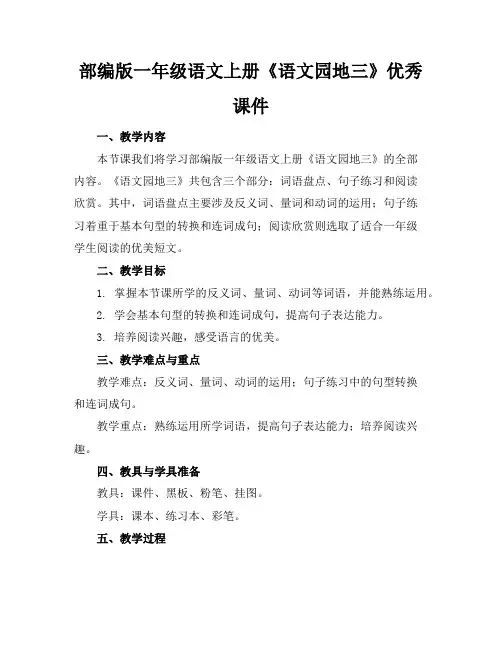 部编版一年级语文上册《语文园地三》优秀课件

一、教学内容

本节课我们将学习部编版一年级语文上册《语文园地三》的全部内容。《语文园地三》共包含三个部分：词语盘点、句子练习和阅读欣赏。其中，词语盘点主要涉及反义词、量词和动词的运用；句子练习着重于基本句型的转换和连词成句；阅读欣赏则选取了适合一年级学生阅读的优美短文。

二、教学目标

1. 掌握本节课所学的反义词、量词、动词等词语，并能熟练运用。

2. 学会基本句型的转换和连词成句，提高句子表达能力。

3. 培养阅读兴趣，感受语言的优美。

三、教学难点与重点

教学难点：反义词、量词、动词的运用；句子练习中的句型转换和连词成句。

教学重点：熟练运用所学词语，提高句子表达能力；培养阅读兴趣。

四、教具与学具准备

教具：课件、黑板、粉笔、挂图。

学具：课本、练习本、彩笔。

五、教学过程